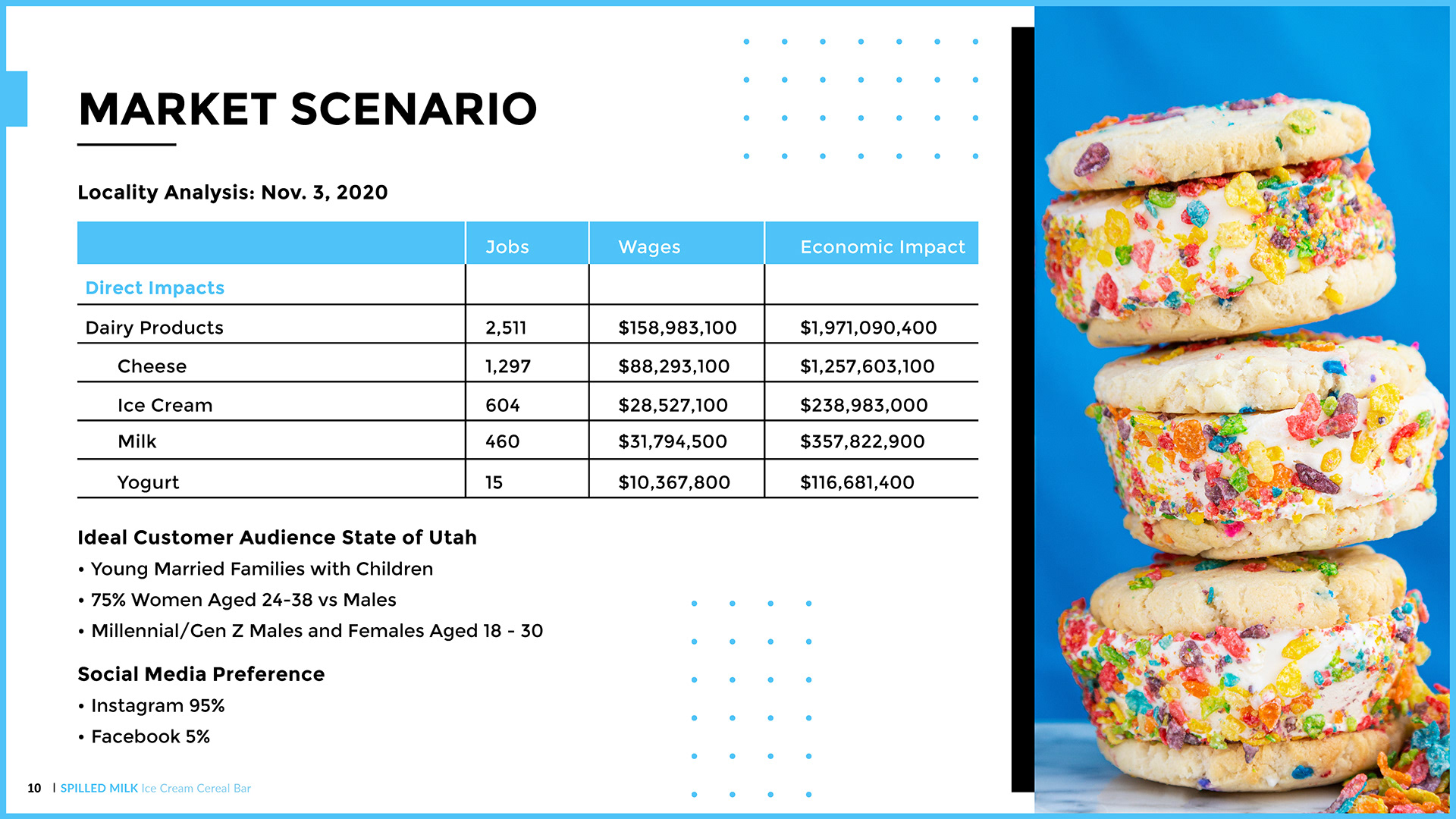 MARKET SCENARIO

Locality Analysis: Nov. 3, 2020

| | Jobs | Wages | Economic Impact |
|---|---|---|---|
| Direct Impacts | | | |
| Dairy Products | 2,511 | \$158,983,100 | \$1,971,090,400 |
| Cheese | 1,297 | \$88,293,100 | \$1,257,603,100 |
| Ice Cream | 604 | \$28,527,100 | \$238,983,000 |
| Milk | 460 | \$31,794,500 | \$357,822,900 |
| Yogurt | 15 | \$10,367,800 | \$116,681,400 |

Ideal Customer Audience State of Utah
• Young Married Families with Children
• 75% Women Aged 24-38 vs Males
• Millennial/Gen Z Males and Females Aged 18 - 30

Social Media Preference
• Instagram 95%
• Facebook 5%

10 | SPILLED MILK Ice Cream Cereal Bar